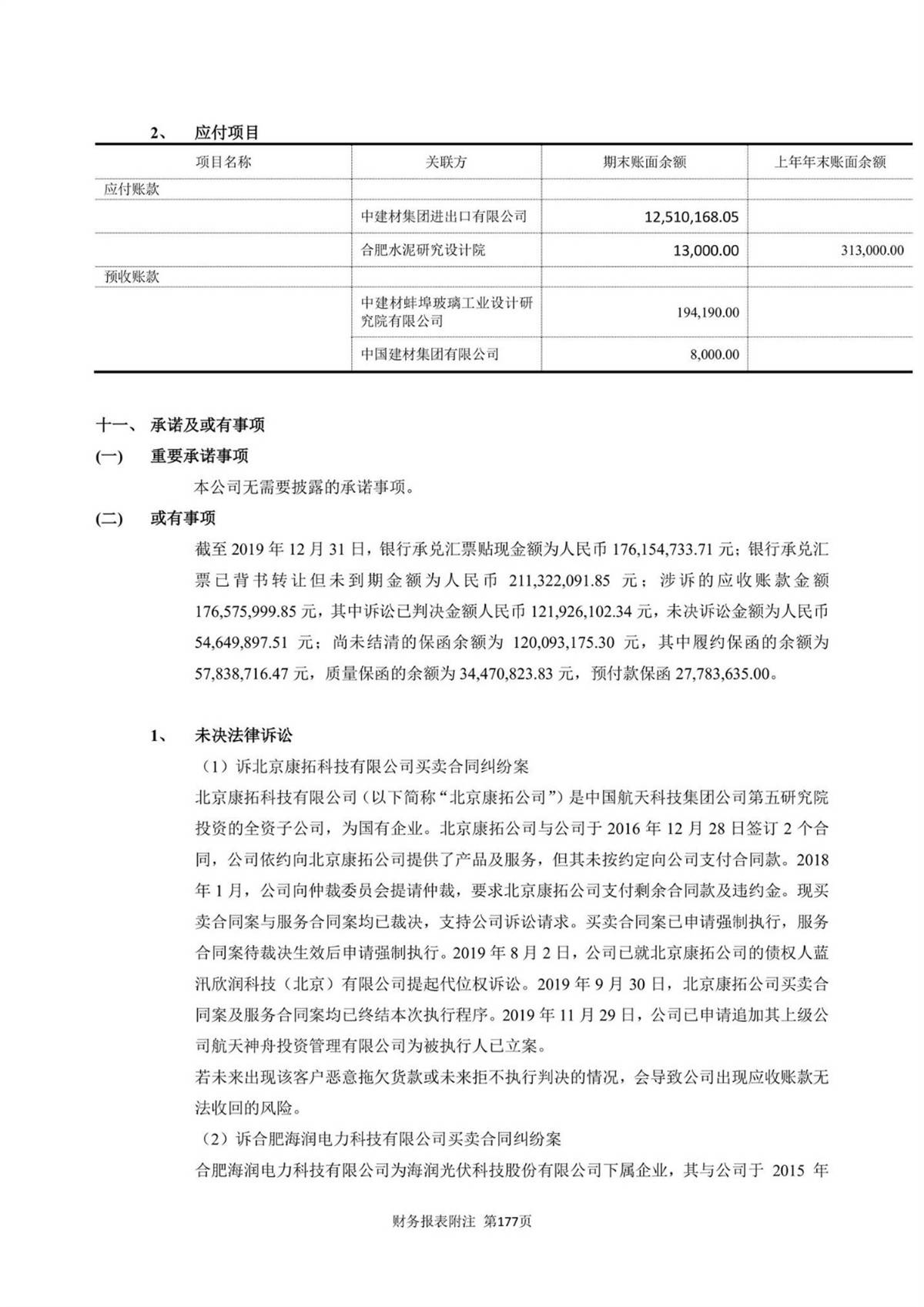 2、 应付项目

| 项目名称 | 关联方 | 期末账面余额 | 上年年末账面余额 |
|---|---|---|---|
| 应付账款 | | | |
| | 中建材集团进出口有限公司 | 12,510,168.05 | |
| | 合肥水泥研究设计院 | 13,000.00 | 313,000.00 |
| 预收账款 | | | |
| | 中建材蚌埠玻璃工业设计研究院有限公司 | 194,190.00 | |
| | 中国建材集团有限公司 | 8,000.00 | |

十一、 承诺及或有事项

(一) 重要承诺事项

本公司无需要披露的承诺事项。

(二) 或有事项

截至 2019 年 12 月 31 日，银行承兑汇票贴现金额为人民币 176,154,733.71 元；银行承兑汇票已背书转让但未到期金额为人民币 211,322,091.85 元；涉诉的应收账款金额 176,575,999.85 元，其中诉讼已判决金额人民币 121,926,102.34 元，未决诉讼金额为人民币 54,649,897.51 元；尚未结清的保函余额为 120,093,175.30 元，其中履约保函的余额为 57,838,716.47 元，质量保函的余额为 34,470,823.83 元，预付款保函 27,783,635.00。

1、 未决法律诉讼

（1）诉北京康拓科技有限公司买卖合同纠纷案

北京康拓科技有限公司（以下简称“北京康拓公司”）是中国航天科技集团公司第五研究院投资的全资子公司，为国有企业。北京康拓公司与公司于 2016 年 12 月 28 日签订 2 个合同，公司依约向北京康拓公司提供了产品及服务，但其未按约定向公司支付合同款。2018 年 1 月，公司向仲裁委员会提请仲裁，要求北京康拓公司支付剩余合同款及违约金。现买卖合同案与服务合同案均已裁决，支持公司诉讼请求。买卖合同案已申请强制执行，服务合同案待裁决生效后申请强制执行。2019 年 8 月 2 日，公司已就北京康拓公司的债权人蓝汛欣润科技（北京）有限公司提起代位权诉讼。2019 年 9 月 30 日，北京康拓公司买卖合同案及服务合同案均已终结本次执行程序。2019 年 11 月 29 日，公司已申请追加其上级公司航天神舟投资管理有限公司为被执行人已立案。

若未来出现该客户恶意拖欠货款或未来拒不执行判决的情况，会导致公司出现应收账款无法收回的风险。

（2）诉合肥海润电力科技有限公司买卖合同纠纷案

合肥海润电力科技有限公司为海润光伏科技股份有限公司下属企业，其与公司于 2015 年

财务报表附注 第177页